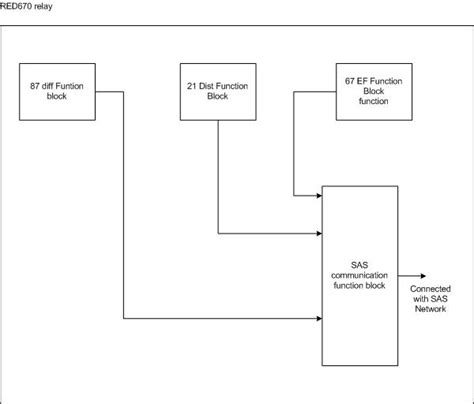 RED670 relay

87 diff Funtion block

21 Dist Function Block

67 EF Function Block function

SAS communication function block

Connected with SAS Network